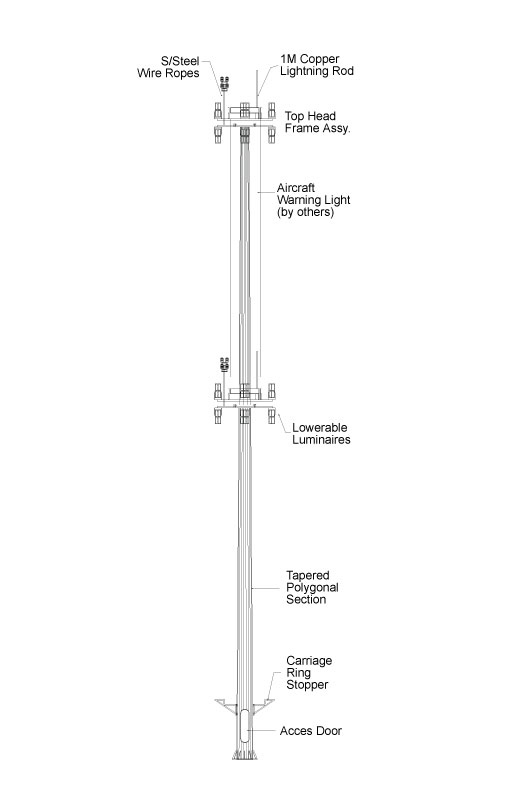 S/Steel Wire Ropes

1M Copper Lightning Rod

Top Head Frame Assy.

Aircraft Warning Light (by others)

Lowerable Luminaires

Tapered Polygonal Section

Carriage Ring Stopper

Acces Door